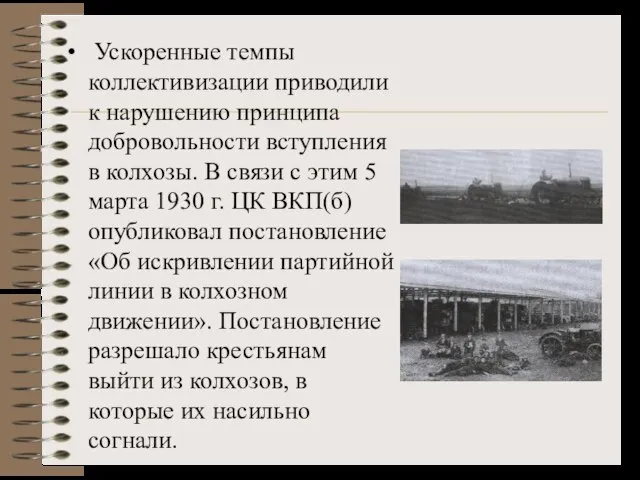 • Ускоренные темпы коллективизации приводили к нарушению принципа добровольности вступления в колхозы. В связи с этим 5 марта 1930 г. ЦК ВКП(б) опубликовал постановление «Об искривлении партийной линии в колхозном движении». Постановление разрешало крестьянам выйти из колхозов, в которые их насильно согнали.